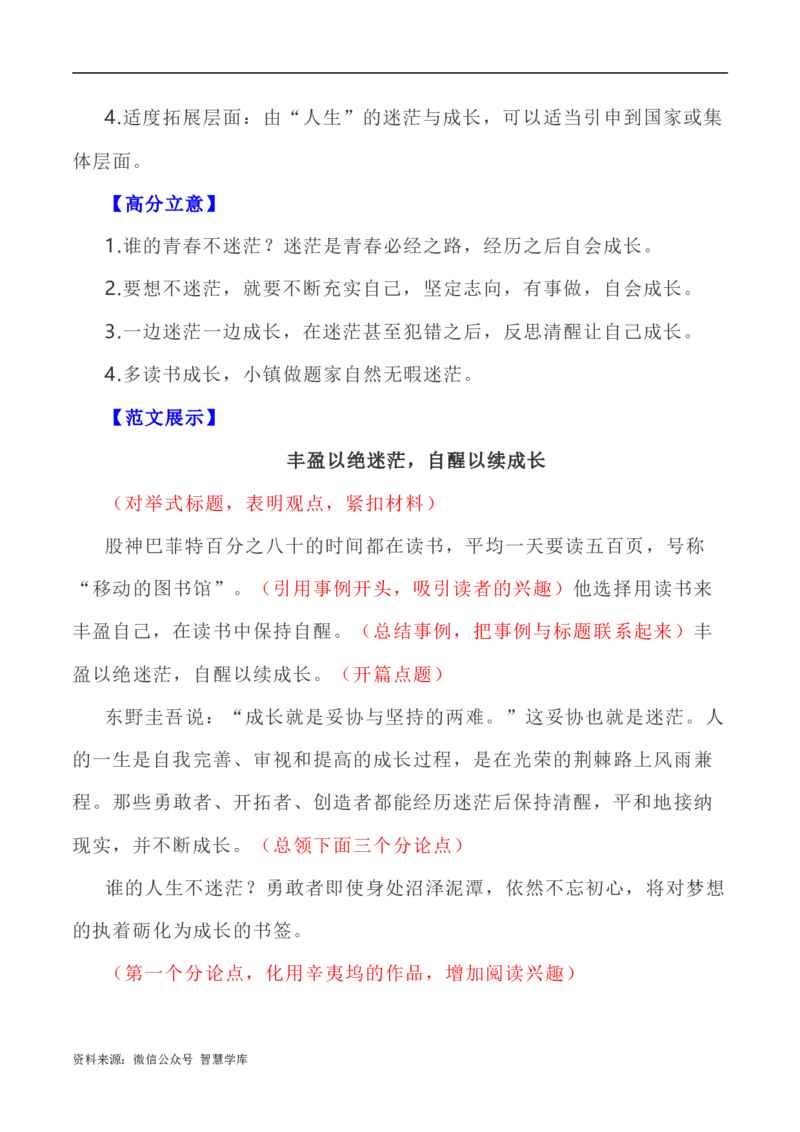 4.适度拓展层面：由“人生”的迷茫与成长，可以适当引申到国家或集体层面。

【高分立意】

1.谁的青春不迷茫？迷茫是青春必经之路，经历之后自会成长。

2.要想不迷茫，就要不断充实自己，坚定志向，有事做，自会成长。

3.一边迷茫一边成长，在迷茫甚至犯错之后，反思清醒让自己成长。

4.多读书成长，小镇做题家自然无暇迷茫。

【范文展示】

丰盈以绝迷茫，自醒以续成长

（对举式标题，表明观点，紧扣材料）

股神巴菲特百分之八十的时间都在读书，平均一天要读五百页，号称“移动的图书馆”。（引用事例开头，吸引读者的兴趣）他选择用读书来丰盈自己，在读书中保持自醒。（总结事例，把事例与标题联系起来）丰盈以绝迷茫，自醒以续成长。（开篇点题）

东野圭吾说：“成长就是妥协与坚持的两难。”这妥协也就是迷茫。人的一生是自我完善、审视和提高的成长过程，是在光荣的荆棘路上风雨兼程。那些勇敢者、开拓者、创造者都能经历迷茫后保持清醒，平和地接纳现实，并不断成长。（总领下面三个分论点）

谁的人生不迷茫？勇敢者即使身处沼泽泥潭，依然不忘初心，将对梦想的执着砺化为成长的书签。

（第一个分论点，化用辛夷坞的作品，增加阅读兴趣）

资料来源：微信公众号 智慧学库